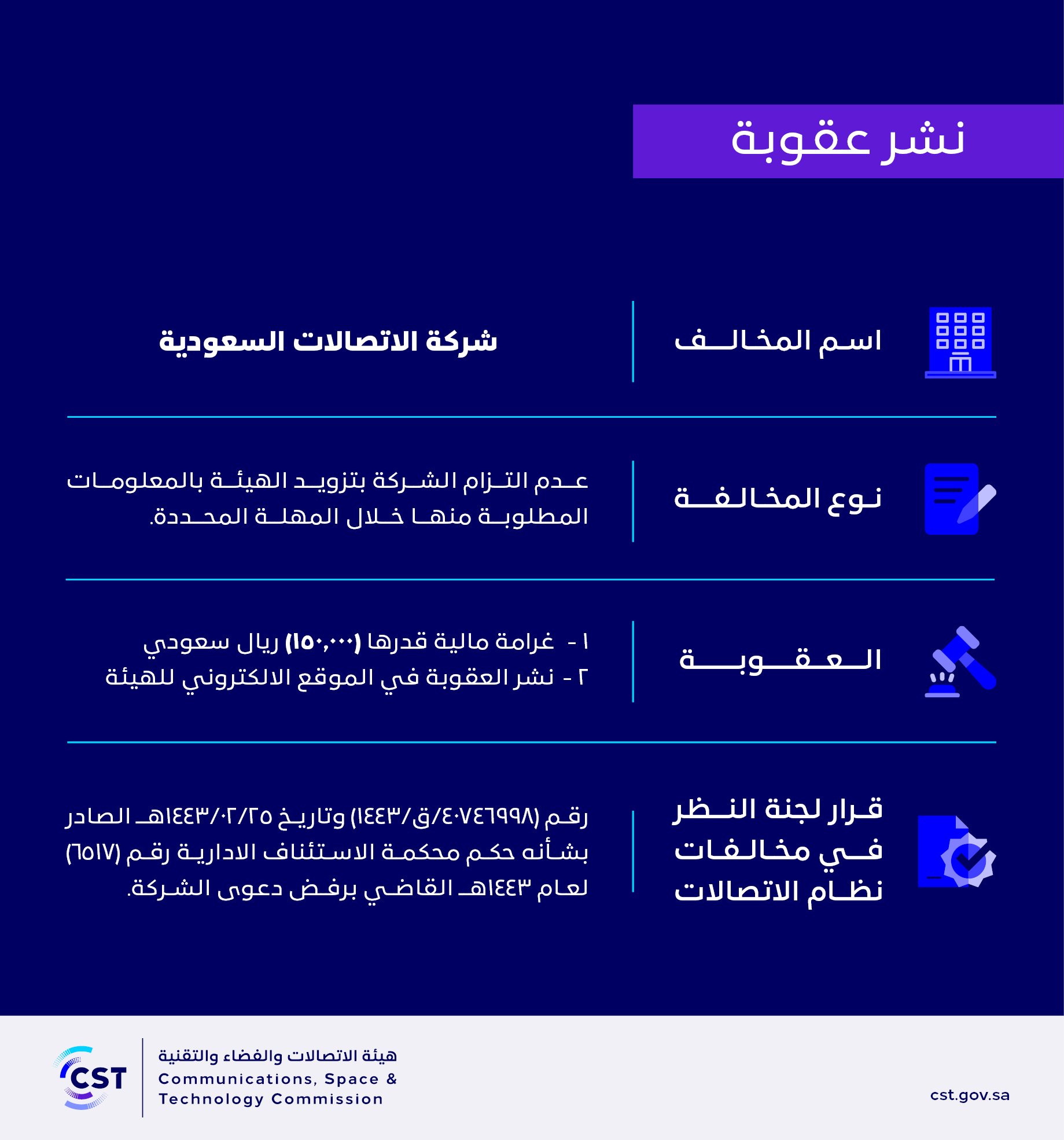 نشر عقوبة

اسم المخالف
شركة الاتصالات السعودية

نوع المخالفة
عدم التزام الشركة بتزويد الهيئة بالمعلومات المطلوبة منها خلال المهلة المحددة.

العقوبة
١ - غرامة مالية قدرها (١٥٠,٠٠٠) ريال سعودي
٢ - نشر العقوبة في الموقع الالكتروني للهيئة

قرار لجنة النظر في مخالفات نظام الاتصالات
رقم (٤٠٧٤٦٩٩٨/ق/١٤٤٣) وتاريخ ١٤٤٣/٠٢/٢٥هـ الصادر بشأنه حكم محكمة الاستئناف الادارية رقم (٦٥١٧) لعام ١٤٤٣هـ القاضي برفض دعوى الشركة.

CST
هيئة الاتصالات والفضاء والتقنية
Communications, Space & Technology Commission
cst.gov.sa